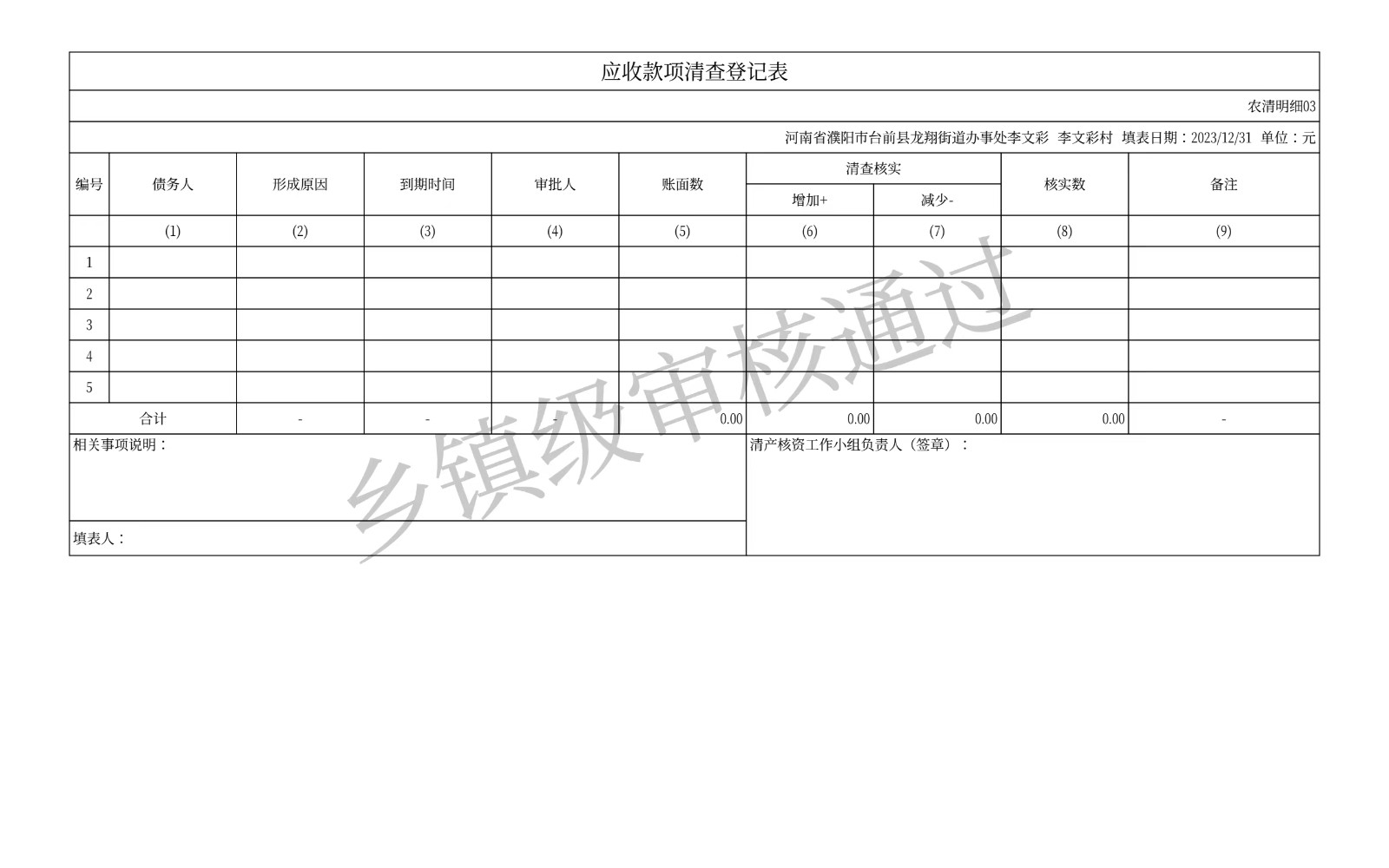 应收款项清查登记表

农清明细03

河南省濮阳市台前县龙翔街道办事处李文彩 李文彩村 填表日期：2023/12/31 单位：元

| 编号 | 债务人 | 形成原因 | 到期时间 | 审批人 | 账面数 | 清查核实 增加+ | 清查核实 减少- | 核实数 | 备注 |
|---|---|---|---|---|---|---|---|---|---|
| | (1) | (2) | (3) | (4) | (5) | (6) | (7) | (8) | (9) |
| 1 | | | | | | | | | |
| 2 | | | | | | | | | |
| 3 | | | | | | | | | |
| 4 | | | | | | | | | |
| 5 | | | | | | | | | |
| 合计 | | - | - | - | 0.00 | 0.00 | 0.00 | 0.00 | - |

相关事项说明：

清产核资工作小组负责人（签章）：

填表人：

乡镇级审核通过